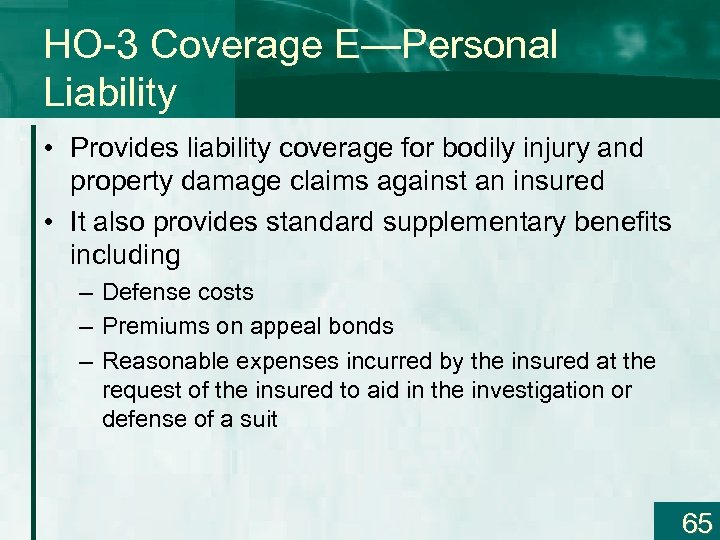 HO-3 Coverage E—Personal Liability

• Provides liability coverage for bodily injury and property damage claims against an insured
• It also provides standard supplementary benefits including
– Defense costs
– Premiums on appeal bonds
– Reasonable expenses incurred by the insured at the request of the insured to aid in the investigation or defense of a suit

65